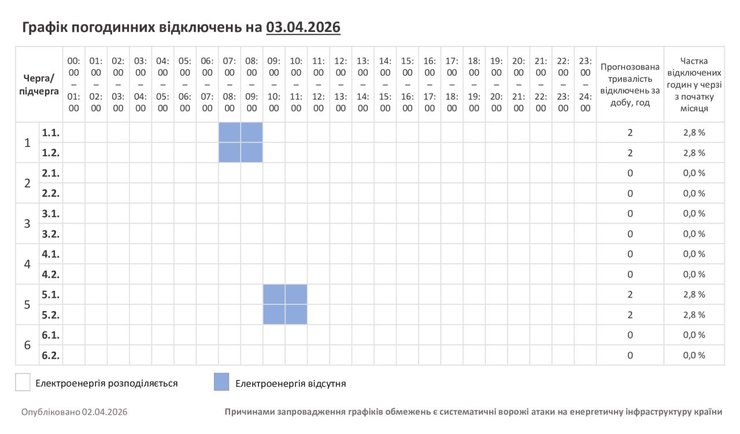 Графік погодинних відключень на 03.04.2026

| Черга/ підчерга | | 00:00 – 01:00 | 01:00 – 02:00 | 02:00 – 03:00 | 03:00 – 04:00 | 04:00 – 05:00 | 05:00 – 06:00 | 06:00 – 07:00 | 07:00 – 08:00 | 08:00 – 09:00 | 09:00 – 10:00 | 10:00 – 11:00 | 11:00 – 12:00 | 12:00 – 13:00 | 13:00 – 14:00 | 14:00 – 15:00 | 15:00 – 16:00 | 16:00 – 17:00 | 17:00 – 18:00 | 18:00 – 19:00 | 19:00 – 20:00 | 20:00 – 21:00 | 21:00 – 22:00 | 22:00 – 23:00 | 23:00 – 24:00 | Прогнозована тривалість відключень за добу, год | Частка відключених годин у черзі з початку місяця |
|---|---|---|---|---|---|---|---|---|---|---|---|---|---|---|---|---|---|---|---|---|---|---|---|---|---|---|---|
| 1 | 1.1. | | | | | | | | | | | | | | | | | | | | | | | | | 2 | 2,8 % |
| | 1.2. | | | | | | | | | | | | | | | | | | | | | | | | | 2 | 2,8 % |
| 2 | 2.1. | | | | | | | | | | | | | | | | | | | | | | | | | 0 | 0,0 % |
| | 2.2. | | | | | | | | | | | | | | | | | | | | | | | | | 0 | 0,0 % |
| 3 | 3.1. | | | | | | | | | | | | | | | | | | | | | | | | | 0 | 0,0 % |
| | 3.2. | | | | | | | | | | | | | | | | | | | | | | | | | 0 | 0,0 % |
| 4 | 4.1. | | | | | | | | | | | | | | | | | | | | | | | | | 0 | 0,0 % |
| | 4.2. | | | | | | | | | | | | | | | | | | | | | | | | | 0 | 0,0 % |
| 5 | 5.1. | | | | | | | | | | | | | | | | | | | | | | | | | 2 | 2,8 % |
| | 5.2. | | | | | | | | | | | | | | | | | | | | | | | | | 2 | 2,8 % |
| 6 | 6.1. | | | | | | | | | | | | | | | | | | | | | | | | | 0 | 0,0 % |
| | 6.2. | | | | | | | | | | | | | | | | | | | | | | | | | 0 | 0,0 % |

Електроенергія розподіляється
Електроенергія відсутня

Опубліковано 02.04.2026
Причинами запровадження графіків обмежень є систематичні ворожі атаки на енергетичну інфраструктуру країни